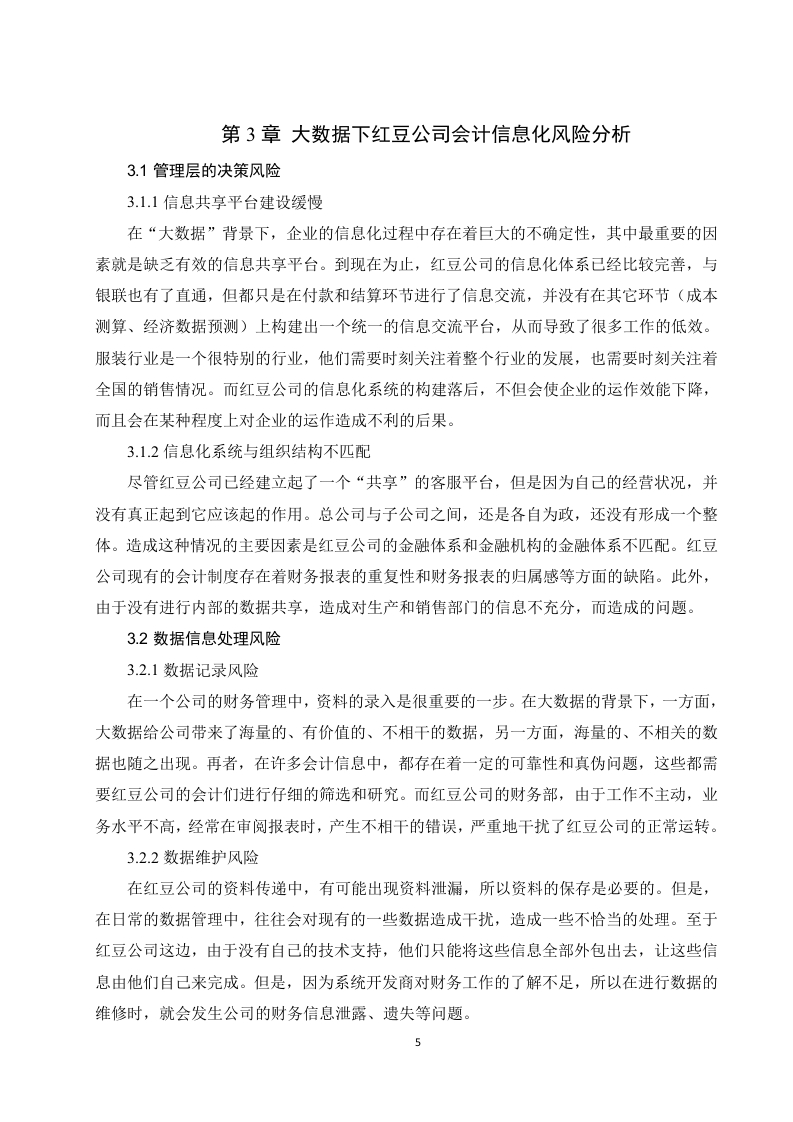 第 3 章 大数据下红豆公司会计信息化风险分析

3.1 管理层的决策风险

3.1.1 信息共享平台建设缓慢

在“大数据”背景下，企业的信息化过程中存在着巨大的不确定性，其中最重要的因素就是缺乏有效的信息共享平台。到现在为止，红豆公司的信息化体系已经比较完善，与银联也有了直通，但都只是在付款和结算环节进行了信息交流，并没有在其它环节（成本测算、经济数据预测）上构建出一个统一的信息交流平台，从而导致了很多工作的低效。服装行业是一个很特别的行业，他们需要时刻关注着整个行业的发展，也需要时刻关注着全国的销售情况。而红豆公司的信息化系统的构建落后，不但会使企业的运作效能下降，而且会在某种程度上对企业的运作造成不利的后果。

3.1.2 信息化系统与组织结构不匹配

尽管红豆公司已经建立起了一个“共享”的客服平台，但是因为自己的经营状况，并没有真正起到它应该起的作用。总公司与子公司之间，还是各自为政，还没有形成一个整体。造成这种情况的主要因素是红豆公司的金融体系和金融机构的金融体系不匹配。红豆公司现有的会计制度存在着财务报表的重复性和财务报表的归属感等方面的缺陷。此外，由于没有进行内部的数据共享，造成对生产和销售部门的信息不充分，而造成的问题。

3.2 数据信息处理风险

3.2.1 数据记录风险

在一个公司的财务管理中，资料的录入是很重要的一步。在大数据的背景下，一方面，大数据给公司带来了海量的、有价值的、不相干的数据，另一方面，海量的、不相关的数据也随之出现。再者，在许多会计信息中，都存在着一定的可靠性和真伪问题，这些都需要红豆公司的会计们进行仔细的筛选和研究。而红豆公司的财务部，由于工作不主动，业务水平不高，经常在审阅报表时，产生不相干的错误，严重地干扰了红豆公司的正常运转。

3.2.2 数据维护风险

在红豆公司的资料传递中，有可能出现资料泄漏，所以资料的保存是必要的。但是，在日常的数据管理中，往往会对现有的一些数据造成干扰，造成一些不恰当的处理。至于红豆公司这边，由于没有自己的技术支持，他们只能将这些信息全部外包出去，让这些信息由他们自己来完成。但是，因为系统开发商对财务工作的了解不足，所以在进行数据的维修时，就会发生公司的财务信息泄露、遗失等问题。

5